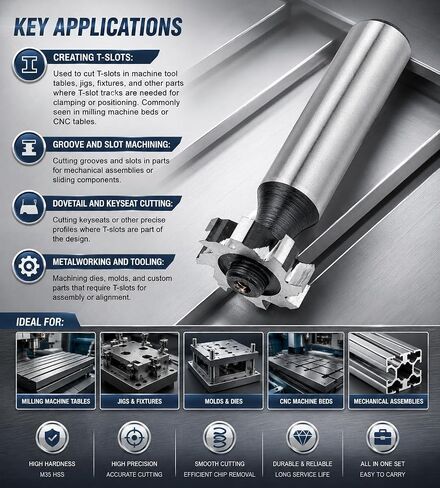 KEY APPLICATIONS

CREATING T-SLOTS:
Used to cut T-slots in machine tool tables, jigs, fixtures, and other parts where T-slot tracks are needed for clamping or positioning. Commonly seen in milling machine beds or CNC tables.

GROOVE AND SLOT MACHINING:
Cutting grooves and slots in parts for mechanical assemblies or sliding components.

DOVETAIL AND KEYSEAT CUTTING:
Cutting keyseats or other precise profiles where T-slots are part of the design.

METALWORKING AND TOOLING:
Machining dies, molds, and custom parts that require T-slots for assembly or alignment.

IDEAL FOR:

MILLING MACHINE TABLES
JIGS & FIXTURES
MOLDS & DIES
CNC MACHINE BEDS
MECHANICAL ASSEMBLIES

HIGH HARDNESS
M35 HSS

HIGH PRECISION
ACCURATE CUTTING

SMOOTH CUTTING
EFFICIENT CHIP REMOVAL

DURABLE & RELIABLE
LONG SERVICE LIFE

ALL IN ONE SET
EASY TO CARRY